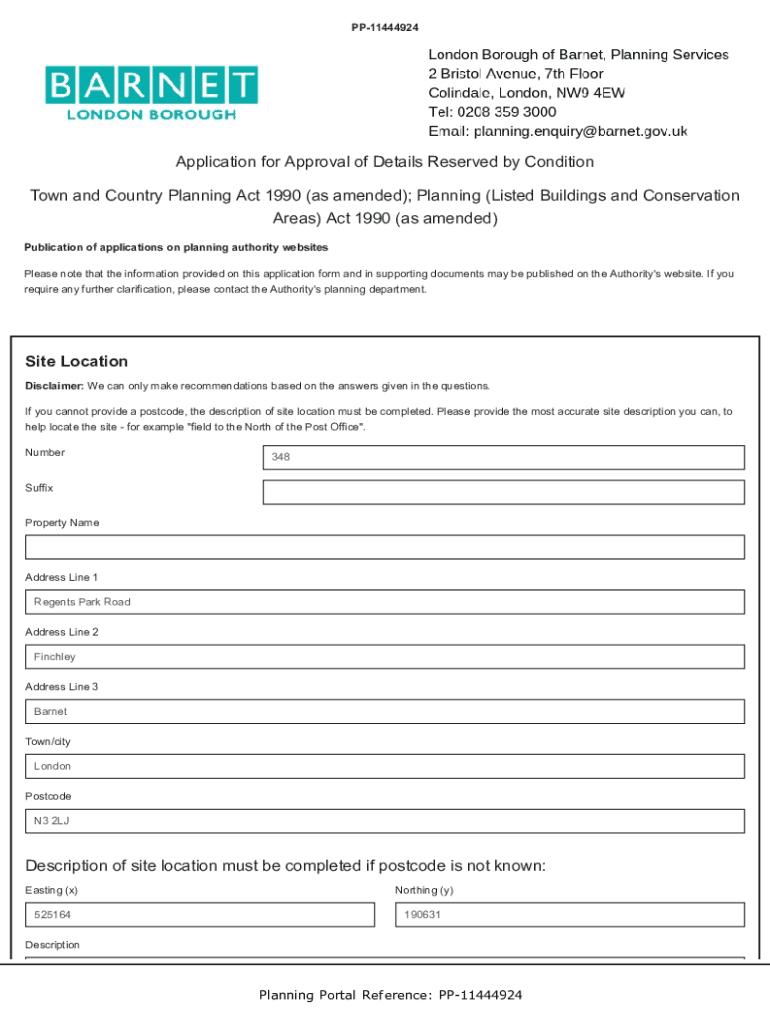 PP-11444924

BARNET
LONDON BOROUGH

London Borough of Barnet, Planning Services
2 Bristol Avenue, 7th Floor
Colindale, London, NW9 4EW
Tel: 0208 359 3000
Email: planning.enquiry@barnet.gov.uk

Application for Approval of Details Reserved by Condition

Town and Country Planning Act 1990 (as amended); Planning (Listed Buildings and Conservation Areas) Act 1990 (as amended)

Publication of applications on planning authority websites

Please note that the information provided on this application form and in supporting documents may be published on the Authority's website. If you require any further clarification, please contact the Authority's planning department.

Site Location

Disclaimer: We can only make recommendations based on the answers given in the questions.

If you cannot provide a postcode, the description of site location must be completed. Please provide the most accurate site description you can, to help locate the site - for example "field to the North of the Post Office".

Number
348

Suffix

Property Name

Address Line 1
Regents Park Road

Address Line 2
Finchley

Address Line 3
Barnet

Town/city
London

Postcode
N3 2LJ

Description of site location must be completed if postcode is not known:

Easting (x)
525164

Northing (y)
190631

Description

Planning Portal Reference: PP-11444924